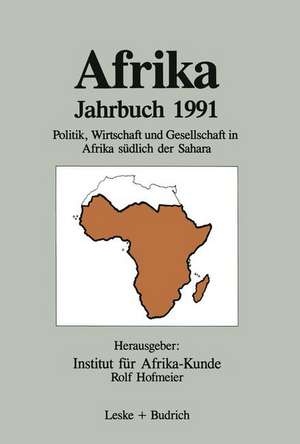 Afrika
Jahrbuch 1991
Politik, Wirtschaft und Gesellschaft in Afrika südlich der Sahara

Herausgeber:
Institut für Afrika-Kunde
Rolf Hofmeier

Leske + Budrich